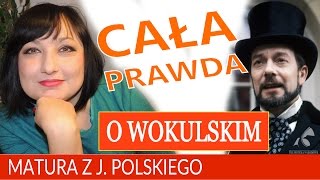 CAŁA PRAWDA

O WOKULSKIM

MATURA Z J. POLSKIEGO